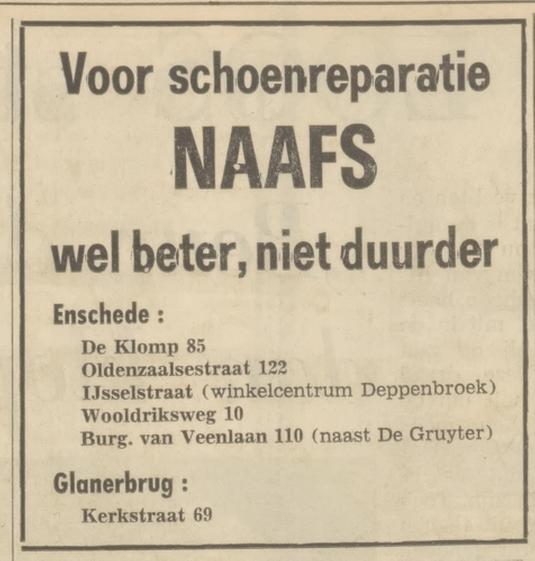 Voor schoenreparatie

NAAFS

wel beter, niet duurder

Enschede :

De Klomp 85
Oldenzaalsestraat 122
IJsselstraat (winkelcentrum Deppenbroek)
Wooldriksweg 10
Burg. van Veenlaan 110 (naast De Gruyter)

Glanerbrug :

Kerkstraat 69